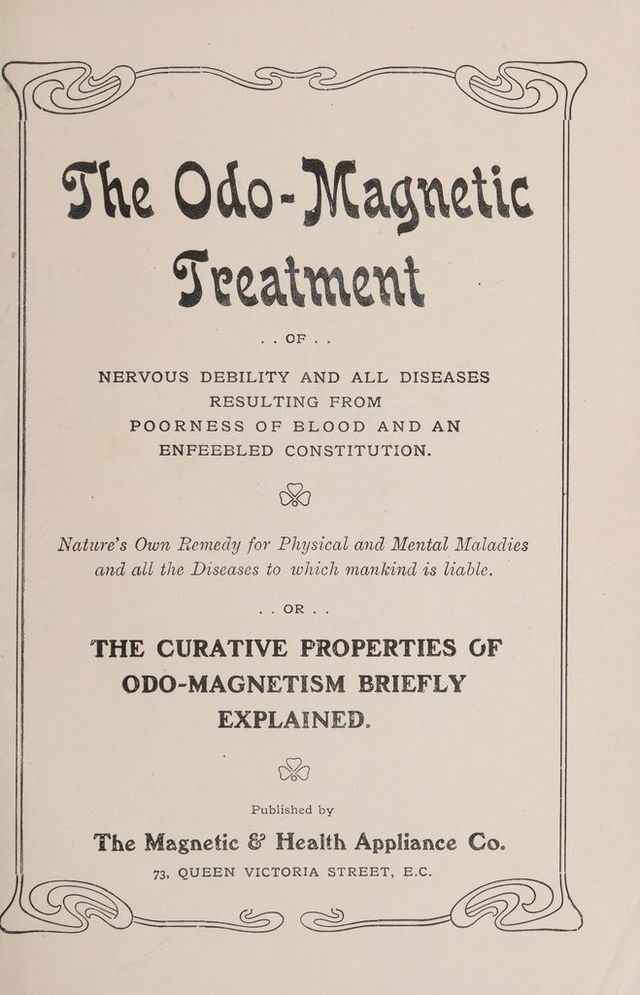 The Odo-Magnetic Treatment

. . OF . .

NERVOUS DEBILITY AND ALL DISEASES RESULTING FROM POORNESS OF BLOOD AND AN ENFEEBLED CONSTITUTION.

Nature's Own Remedy for Physical and Mental Maladies and all the Diseases to which mankind is liable.

. . OR . .

THE CURATIVE PROPERTIES OF ODO-MAGNETISM BRIEFLY EXPLAINED.

Published by

The Magnetic & Health Appliance Co.

73, QUEEN VICTORIA STREET, E.C.